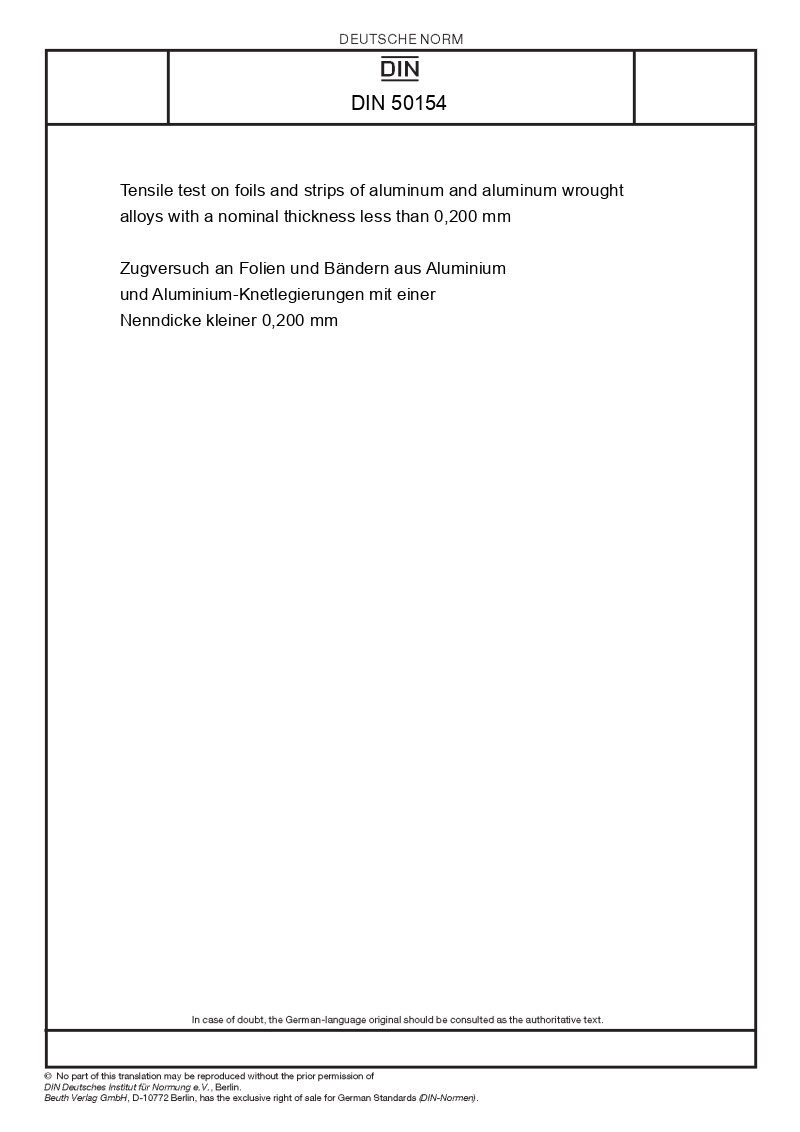 DEUTSCHE NORM

DIN

DIN 50154

Tensile test on foils and strips of aluminum and aluminum wrought alloys with a nominal thickness less than 0,200 mm

Zugversuch an Folien und Bändern aus Aluminium und Aluminium-Knetlegierungen mit einer Nenndicke kleiner 0,200 mm

In case of doubt, the German-language original should be consulted as the authoritative text.

© No part of this translation may be reproduced without the prior permission of DIN Deutsches Institut für Normung e.V., Berlin.
Beuth Verlag GmbH, D-10772 Berlin, has the exclusive right of sale for German Standards (DIN-Normen).